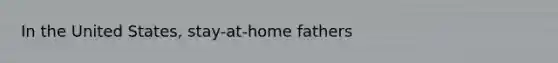 In the United States, stay-at-home fathers